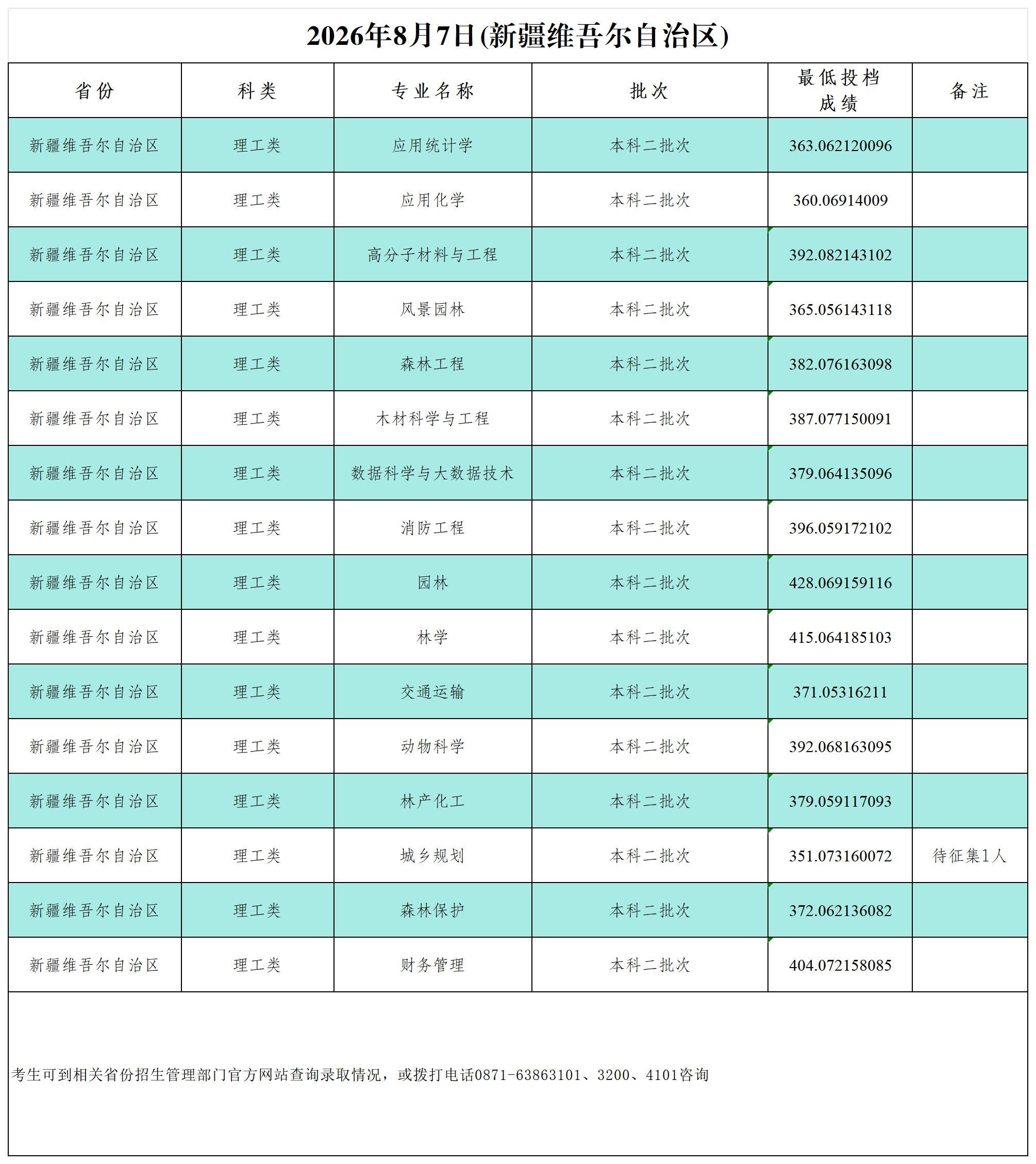 2026年8月7日(新疆维吾尔自治区)

| 省份 | 科类 | 专业名称 | 批次 | 最低投档成绩 | 备注 |
|---|---|---|---|---|---|
| 新疆维吾尔自治区 | 理工类 | 应用统计学 | 本科二批次 | 363.062120096 | |
| 新疆维吾尔自治区 | 理工类 | 应用化学 | 本科二批次 | 360.06914009 | |
| 新疆维吾尔自治区 | 理工类 | 高分子材料与工程 | 本科二批次 | 392.082143102 | |
| 新疆维吾尔自治区 | 理工类 | 风景园林 | 本科二批次 | 365.056143118 | |
| 新疆维吾尔自治区 | 理工类 | 森林工程 | 本科二批次 | 382.076163098 | |
| 新疆维吾尔自治区 | 理工类 | 木材科学与工程 | 本科二批次 | 387.077150091 | |
| 新疆维吾尔自治区 | 理工类 | 数据科学与大数据技术 | 本科二批次 | 379.064135096 | |
| 新疆维吾尔自治区 | 理工类 | 消防工程 | 本科二批次 | 396.059172102 | |
| 新疆维吾尔自治区 | 理工类 | 园林 | 本科二批次 | 428.069159116 | |
| 新疆维吾尔自治区 | 理工类 | 林学 | 本科二批次 | 415.064185103 | |
| 新疆维吾尔自治区 | 理工类 | 交通运输 | 本科二批次 | 371.05316211 | |
| 新疆维吾尔自治区 | 理工类 | 动物科学 | 本科二批次 | 392.068163095 | |
| 新疆维吾尔自治区 | 理工类 | 林产化工 | 本科二批次 | 379.059117093 | |
| 新疆维吾尔自治区 | 理工类 | 城乡规划 | 本科二批次 | 351.073160072 | 待征集1人 |
| 新疆维吾尔自治区 | 理工类 | 森林保护 | 本科二批次 | 372.062136082 | |
| 新疆维吾尔自治区 | 理工类 | 财务管理 | 本科二批次 | 404.072158085 | |

考生可到相关省份招生管理部门官方网站查询录取情况，或拨打电话0871-63863101、3200、4101咨询